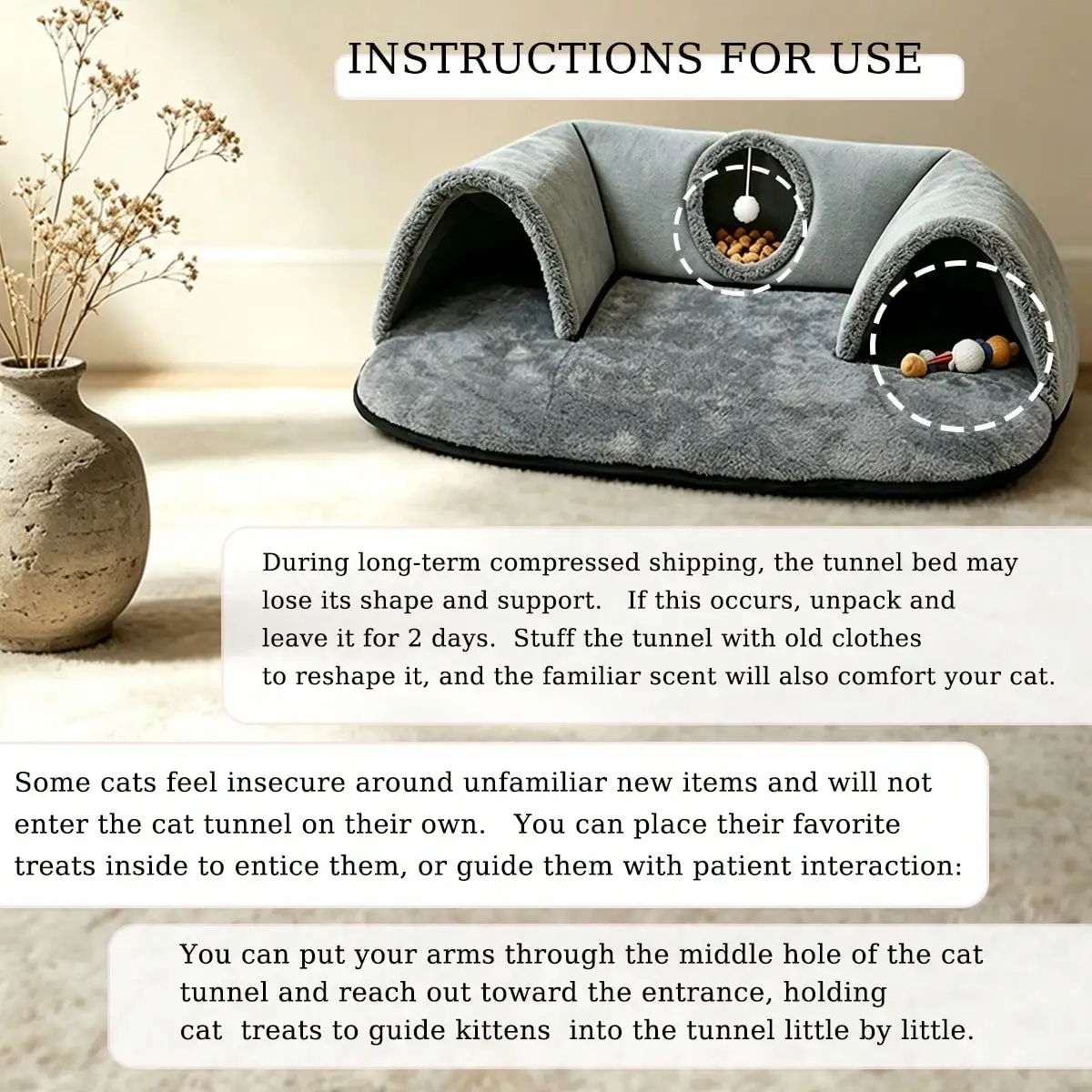 INSTRUCTIONS FOR USE

During long-term compressed shipping, the tunnel bed may lose its shape and support. If this occurs, unpack and leave it for 2 days. Stuff the tunnel with old clothes to reshape it, and the familiar scent will also comfort your cat.

Some cats feel insecure around unfamiliar new items and will not enter the cat tunnel on their own. You can place their favorite treats inside to entice them, or guide them with patient interaction:

You can put your arms through the middle hole of the cat tunnel and reach out toward the entrance, holding cat treats to guide kittens into the tunnel little by little.